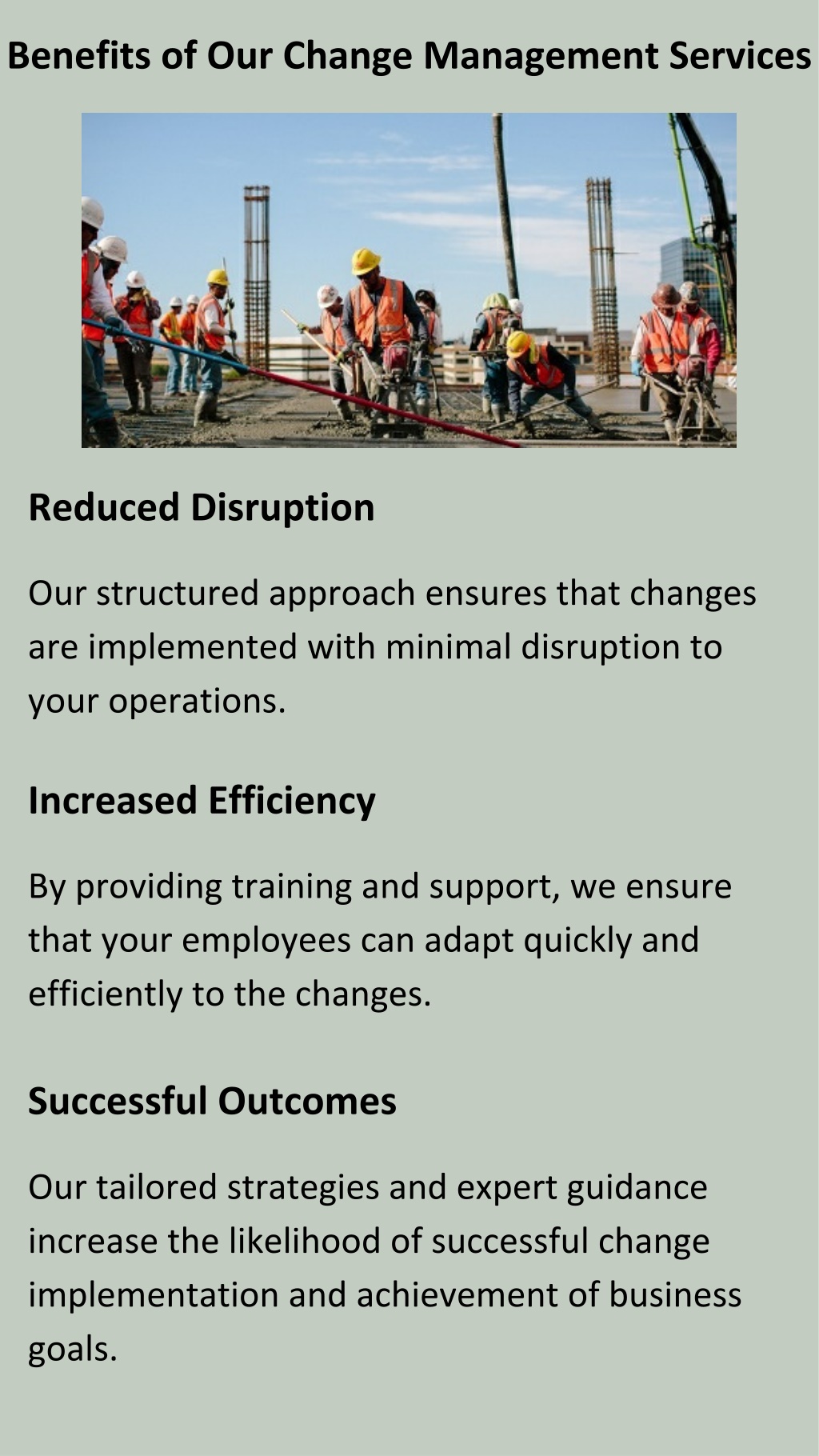 Benefits of Our Change Management Services

Reduced Disruption

Our structured approach ensures that changes are implemented with minimal disruption to your operations.

Increased Efficiency

By providing training and support, we ensure that your employees can adapt quickly and efficiently to the changes.

Successful Outcomes

Our tailored strategies and expert guidance increase the likelihood of successful change implementation and achievement of business goals.